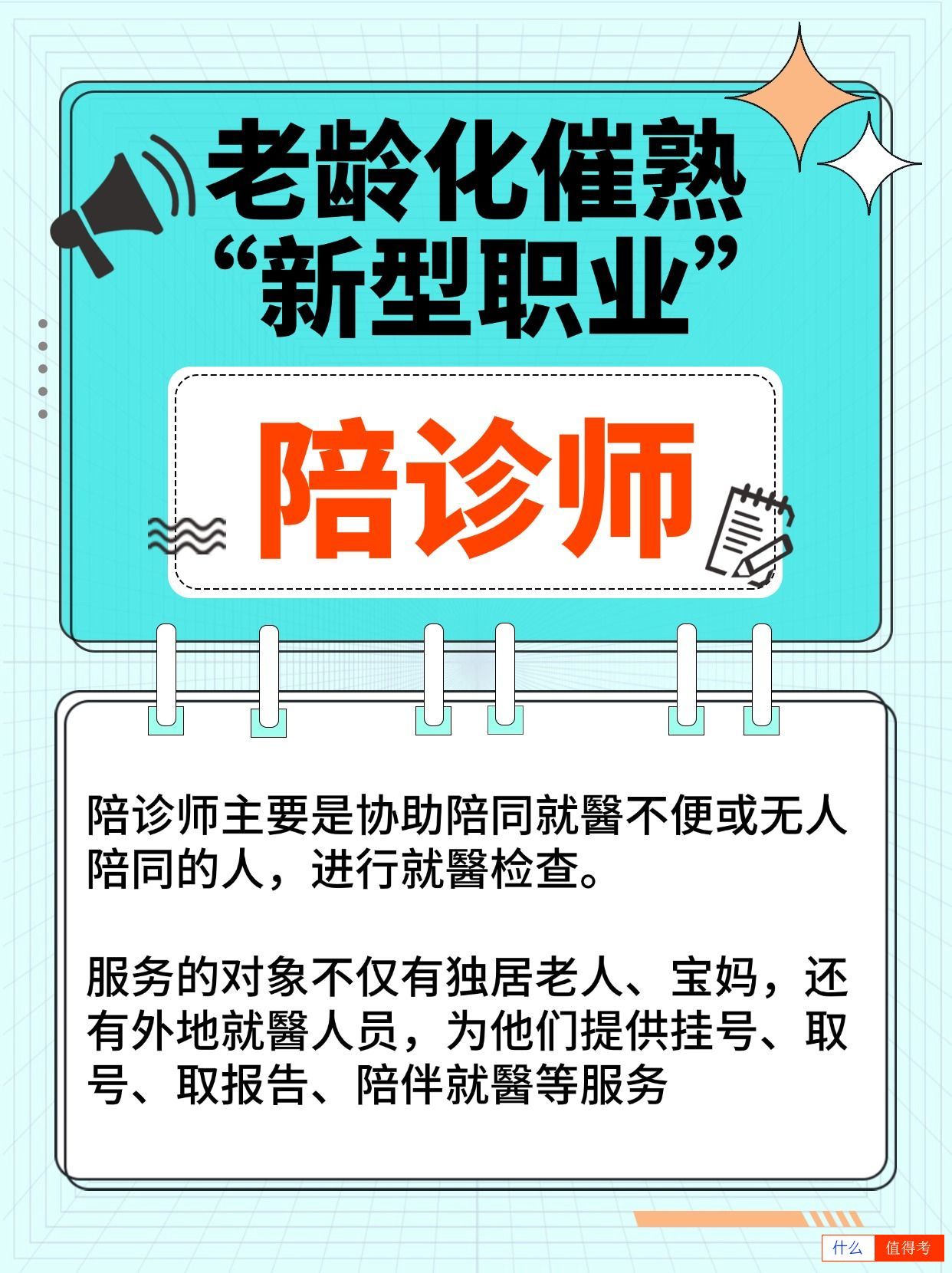 老龄化催熟
“新型职业”

陪诊师

陪诊师主要是协助陪同就醫不便或无人陪同的人，进行就醫检查。

服务的对象不仅有独居老人、宝妈，还有外地就醫人员，为他们提供挂号、取号、取报告、陪伴就醫等服务

什么 值得考